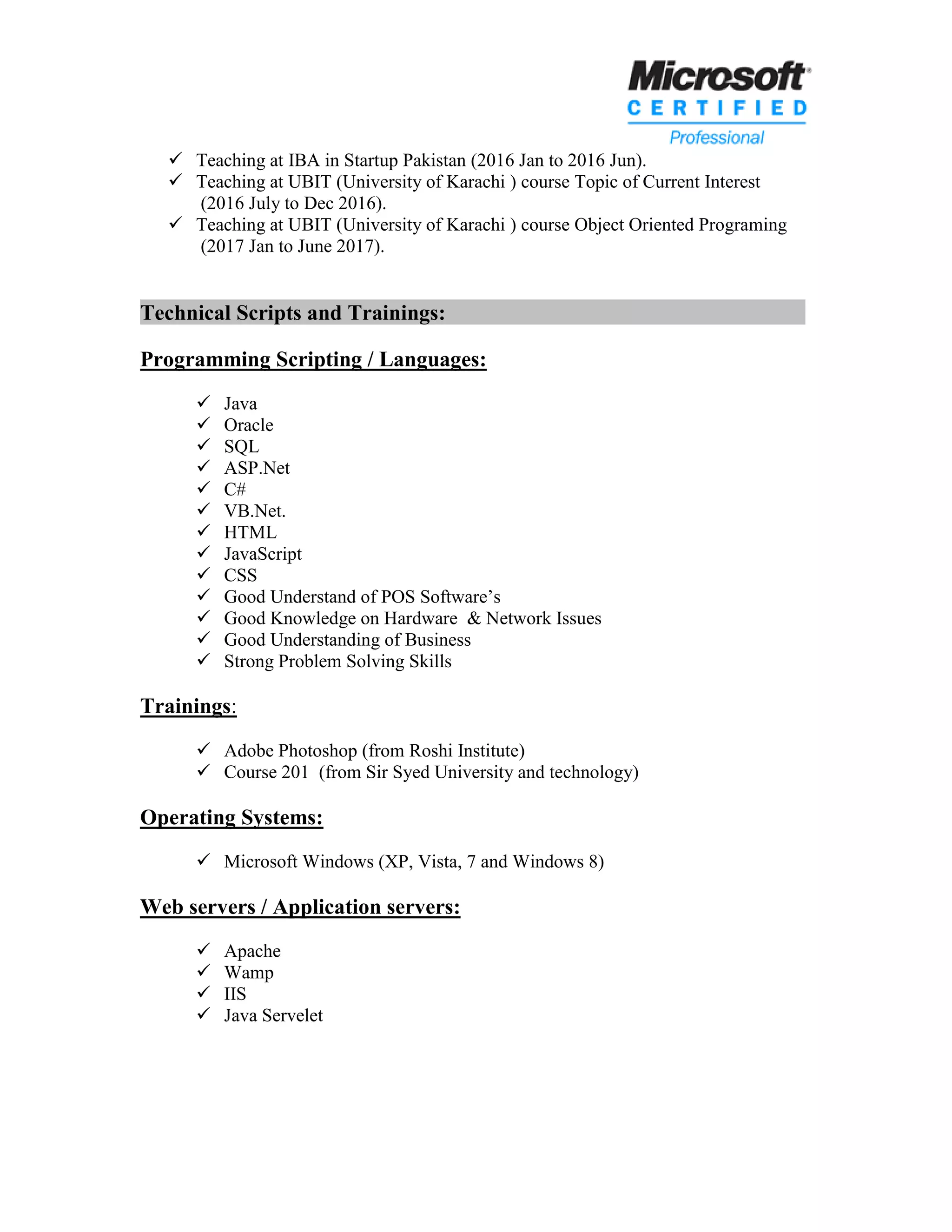 Microsoft®
CERTIFIED
Professional

✓ Teaching at IBA in Startup Pakistan (2016 Jan to 2016 Jun).
✓ Teaching at UBIT (University of Karachi ) course Topic of Current Interest (2016 July to Dec 2016).
✓ Teaching at UBIT (University of Karachi ) course Object Oriented Programing (2017 Jan to June 2017).

Technical Scripts and Trainings:

Programming Scripting / Languages:

✓ Java
✓ Oracle
✓ SQL
✓ ASP.Net
✓ C#
✓ VB.Net.
✓ HTML
✓ JavaScript
✓ CSS
✓ Good Understand of POS Software's
✓ Good Knowledge on Hardware & Network Issues
✓ Good Understanding of Business
✓ Strong Problem Solving Skills

Trainings:

✓ Adobe Photoshop (from Roshi Institute)
✓ Course 201 (from Sir Syed University and technology)

Operating Systems:

✓ Microsoft Windows (XP, Vista, 7 and Windows 8)

Web servers / Application servers:

✓ Apache
✓ Wamp
✓ IIS
✓ Java Servelet